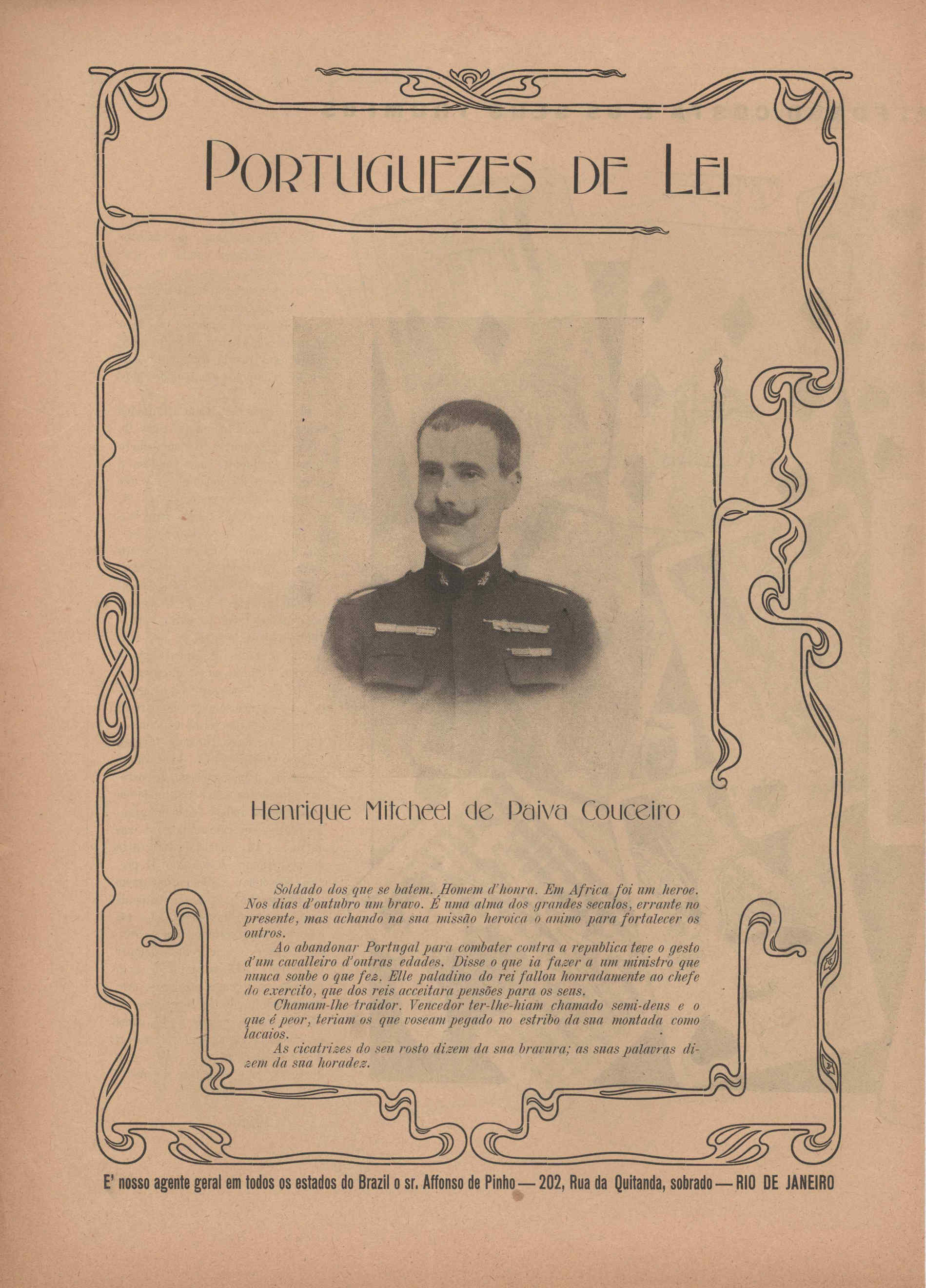 PORTUGUEZES DE LEI

Henrique Mitcheel de Paiva Couceiro

Soldado dos que se batem. Homem d'honra. Em Africa foi um heroe. Nos dias d'outubro um bravo. É uma alma dos grandes seculos, errante no presente, mas achando na sua missão heroica o animo para fortalecer os outros.

Ao abandonar Portugal para combater contra a republica teve o gesto d'um cavalleiro d'outras edades. Disse o que ia fazer a um ministro que nunca soube o que fez. Elle paladino do rei fallou honradamente ao chefe do exercito, que dos reis acceitara pensões para os seus.

Chamam-lhe traidor. Vencedor ter-lhe-hiam chamado semi-deus e o que é peor, teriam os que voseam pegado no estribo da sua montada como lacaios.

As cicatrizes do seu rosto dizem da sua bravura; as suas palavras dizem da sua horadez.

E' nosso agente geral em todos os estados do Brazil o sr. Affonso de Pinho — 202, Rua da Quitanda, sobrado — RIO DE JANEIRO